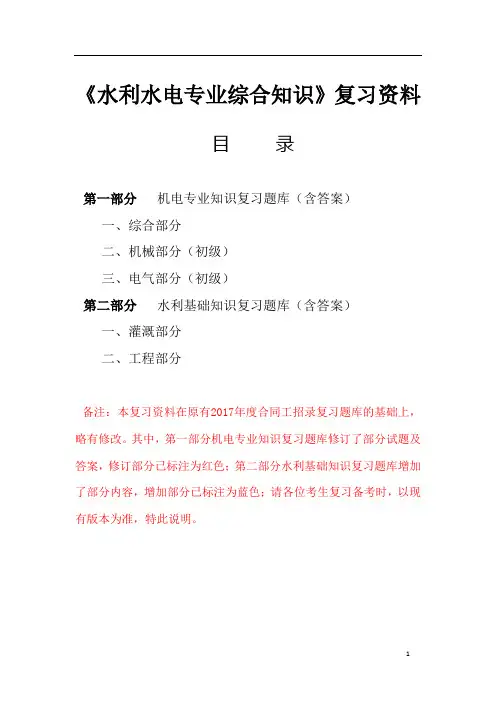 《水利水电专业综合知识》复习资料

目　　录

第一部分　机电专业知识复习题库（含答案）

一、综合部分

二、机械部分（初级）

三、电气部分（初级）

第二部分　水利基础知识复习题库（含答案）

一、灌溉部分

二、工程部分

备注：本复习资料在原有2017年度合同工招录复习题库的基础上，略有修改。其中，第一部分机电专业知识复习题库修订了部分试题及答案，修订部分已标注为红色；第二部分水利基础知识复习题库增加了部分内容，增加部分已标注为蓝色；请各位考生复习备考时，以现有版本为准，特此说明。

1